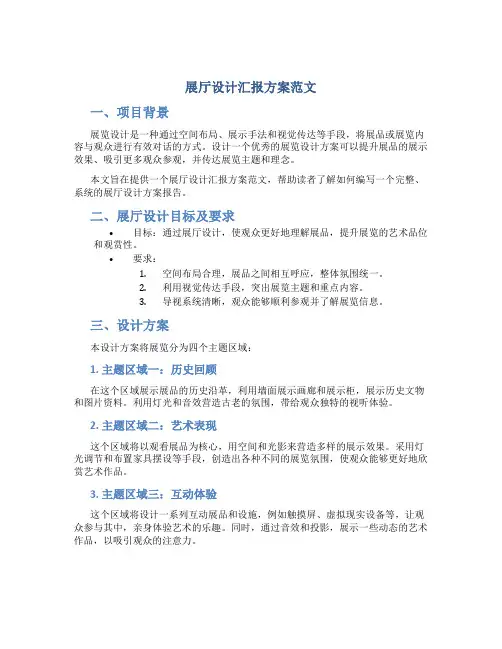 展厅设计汇报方案范文

一、项目背景

展览设计是一种通过空间布局、展示手法和视觉传达等手段，将展品或展览内容与观众进行有效对话的方式。设计一个优秀的展览设计方案可以提升展品的展示效果、吸引更多观众参观，并传达展览主题和理念。

本文旨在提供一个展厅设计汇报方案范文，帮助读者了解如何编写一个完整、系统的展厅设计方案报告。

二、展厅设计目标及要求

• 目标：通过展厅设计，使观众更好地理解展品，提升展览的艺术品位和观赏性。
• 要求：
1. 空间布局合理，展品之间相互呼应，整体氛围统一。
2. 利用视觉传达手段，突出展览主题和重点内容。
3. 导视系统清晰，观众能够顺利参观并了解展览信息。

三、设计方案

本设计方案将展览分为四个主题区域：

1. 主题区域一：历史回顾

在这个区域展示展品的历史沿革，利用墙面展示画廊和展示柜，展示历史文物和图片资料。利用灯光和音效营造古老的氛围，带给观众独特的视听体验。

2. 主题区域二：艺术表现

这个区域将以观看展品为核心，用空间和光影来营造多样的展示效果。采用灯光调节和布置家具摆设等手段，创造出各种不同的展览氛围，使观众能够更好地欣赏艺术作品。

3. 主题区域三：互动体验

这个区域将设计一系列互动展品和设施，例如触摸屏、虚拟现实设备等，让观众参与其中，亲身体验艺术的乐趣。同时，通过音效和投影，展示一些动态的艺术作品，以吸引观众的注意力。